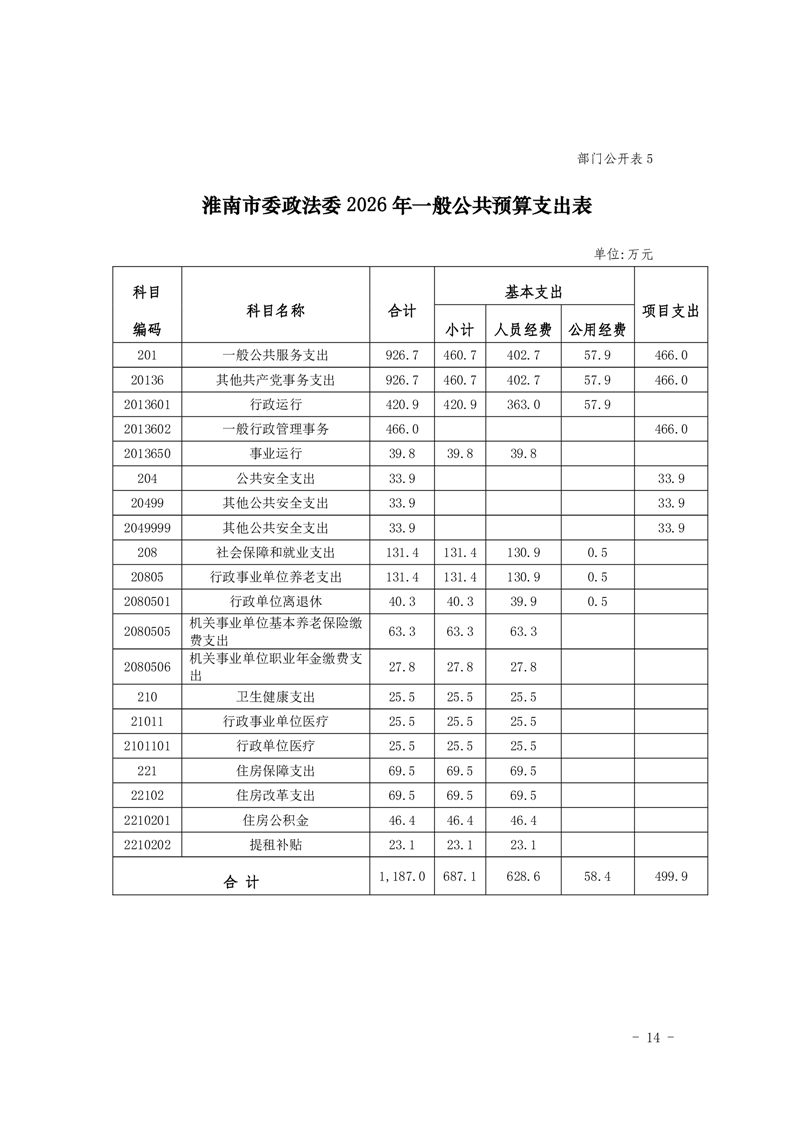 部门公开表 5

淮南市委政法委 2026 年一般公共预算支出表

单位:万元

| 科目编码 | 科目名称 | 合计 | 基本支出 小计 | 基本支出 人员经费 | 基本支出 公用经费 | 项目支出 |
|---|---|---|---|---|---|---|
| 201 | 一般公共服务支出 | 926.7 | 460.7 | 402.7 | 57.9 | 466.0 |
| 20136 | 其他共产党事务支出 | 926.7 | 460.7 | 402.7 | 57.9 | 466.0 |
| 2013601 | 行政运行 | 420.9 | 420.9 | 363.0 | 57.9 | |
| 2013602 | 一般行政管理事务 | 466.0 | | | | 466.0 |
| 2013650 | 事业运行 | 39.8 | 39.8 | 39.8 | | |
| 204 | 公共安全支出 | 33.9 | | | | 33.9 |
| 20499 | 其他公共安全支出 | 33.9 | | | | 33.9 |
| 2049999 | 其他公共安全支出 | 33.9 | | | | 33.9 |
| 208 | 社会保障和就业支出 | 131.4 | 131.4 | 130.9 | 0.5 | |
| 20805 | 行政事业单位养老支出 | 131.4 | 131.4 | 130.9 | 0.5 | |
| 2080501 | 行政单位离退休 | 40.3 | 40.3 | 39.9 | 0.5 | |
| 2080505 | 机关事业单位基本养老保险缴费支出 | 63.3 | 63.3 | 63.3 | | |
| 2080506 | 机关事业单位职业年金缴费支出 | 27.8 | 27.8 | 27.8 | | |
| 210 | 卫生健康支出 | 25.5 | 25.5 | 25.5 | | |
| 21011 | 行政事业单位医疗 | 25.5 | 25.5 | 25.5 | | |
| 2101101 | 行政单位医疗 | 25.5 | 25.5 | 25.5 | | |
| 221 | 住房保障支出 | 69.5 | 69.5 | 69.5 | | |
| 22102 | 住房改革支出 | 69.5 | 69.5 | 69.5 | | |
| 2210201 | 住房公积金 | 46.4 | 46.4 | 46.4 | | |
| 2210202 | 提租补贴 | 23.1 | 23.1 | 23.1 | | |
| 合 计 | | 1,187.0 | 687.1 | 628.6 | 58.4 | 499.9 |

- 14 -